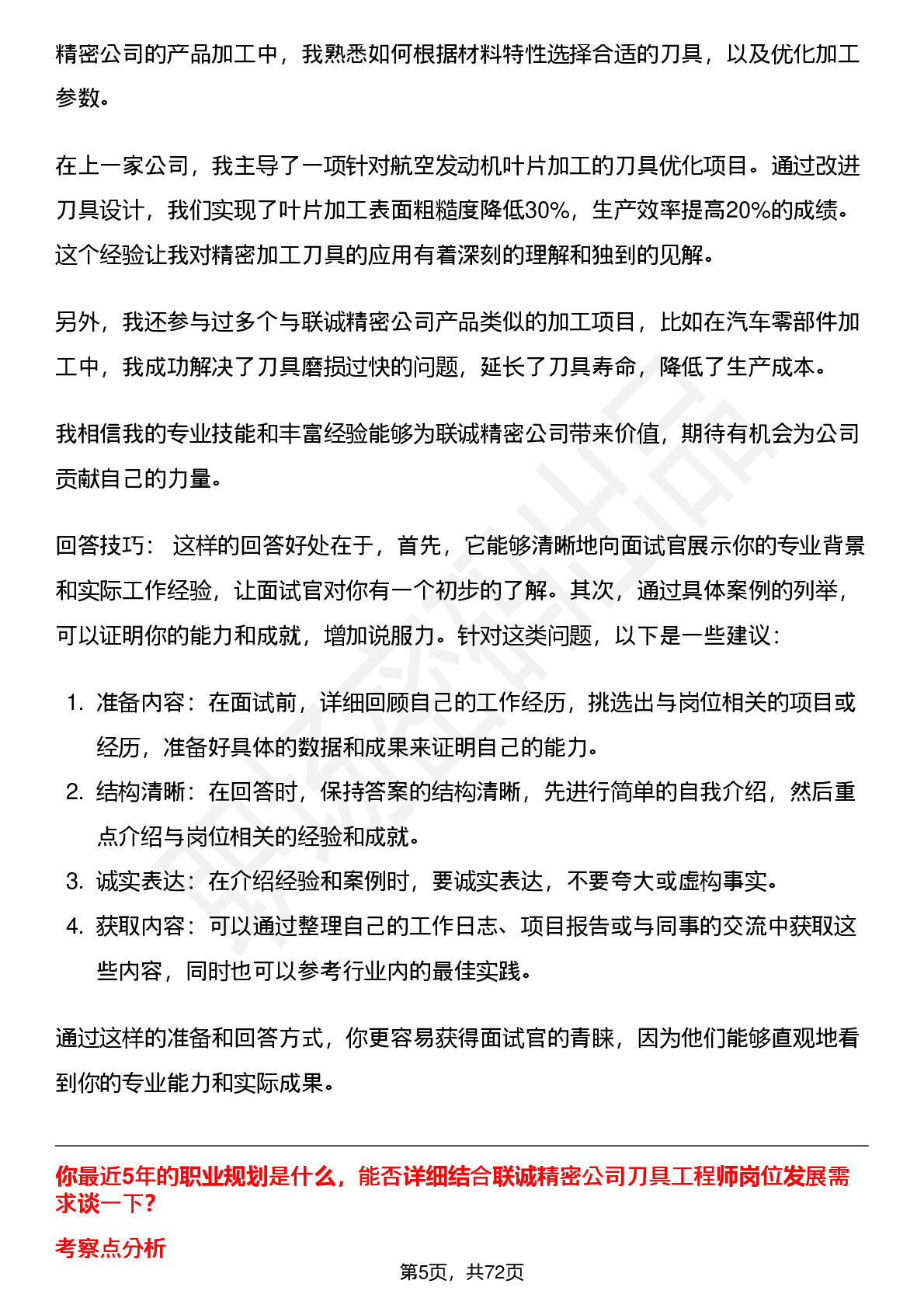 精密公司的产品加工中，我熟悉如何根据材料特性选择合适的刀具，以及优化加工参数。

在上一家公司，我主导了一项针对航空发动机叶片加工的刀具优化项目。通过改进刀具设计，我们实现了叶片加工表面粗糙度降低30%，生产效率提高20%的成绩。这个经验让我对精密加工刀具的应用有着深刻的理解和独到的见解。

另外，我还参与过多个与联诚精密公司产品类似的加工项目，比如在汽车零部件加工中，我成功解决了刀具磨损过快的问题，延长了刀具寿命，降低了生产成本。

我相信我的专业技能和丰富经验能够为联诚精密公司带来价值，期待有机会为公司贡献自己的力量。

回答技巧： 这样的回答好处在于，首先，它能够清晰地向面试官展示你的专业背景和实际工作经验，让面试官对你有一个初步的了解。其次，通过具体案例的列举，可以证明你的能力和成就，增加说服力。针对这类问题，以下是一些建议：

1. 准备内容：在面试前，详细回顾自己的工作经历，挑选出与岗位相关的项目或经历，准备好具体的数据和成果来证明自己的能力。
2. 结构清晰：在回答时，保持答案的结构清晰，先进行简单的自我介绍，然后重点介绍与岗位相关的经验和成就。
3. 诚实表达：在介绍经验和案例时，要诚实表达，不要夸大或虚构事实。
4. 获取内容：可以通过整理自己的工作日志、项目报告或与同事的交流中获取这些内容，同时也可以参考行业内的最佳实践。

通过这样的准备和回答方式，你更容易获得面试官的青睐，因为他们能够直观地看到你的专业能力和实际成果。

你最近5年的职业规划是什么，能否详细结合联诚精密公司刀具工程师岗位发展需求谈一下？

考察点分析

第5页，共72页